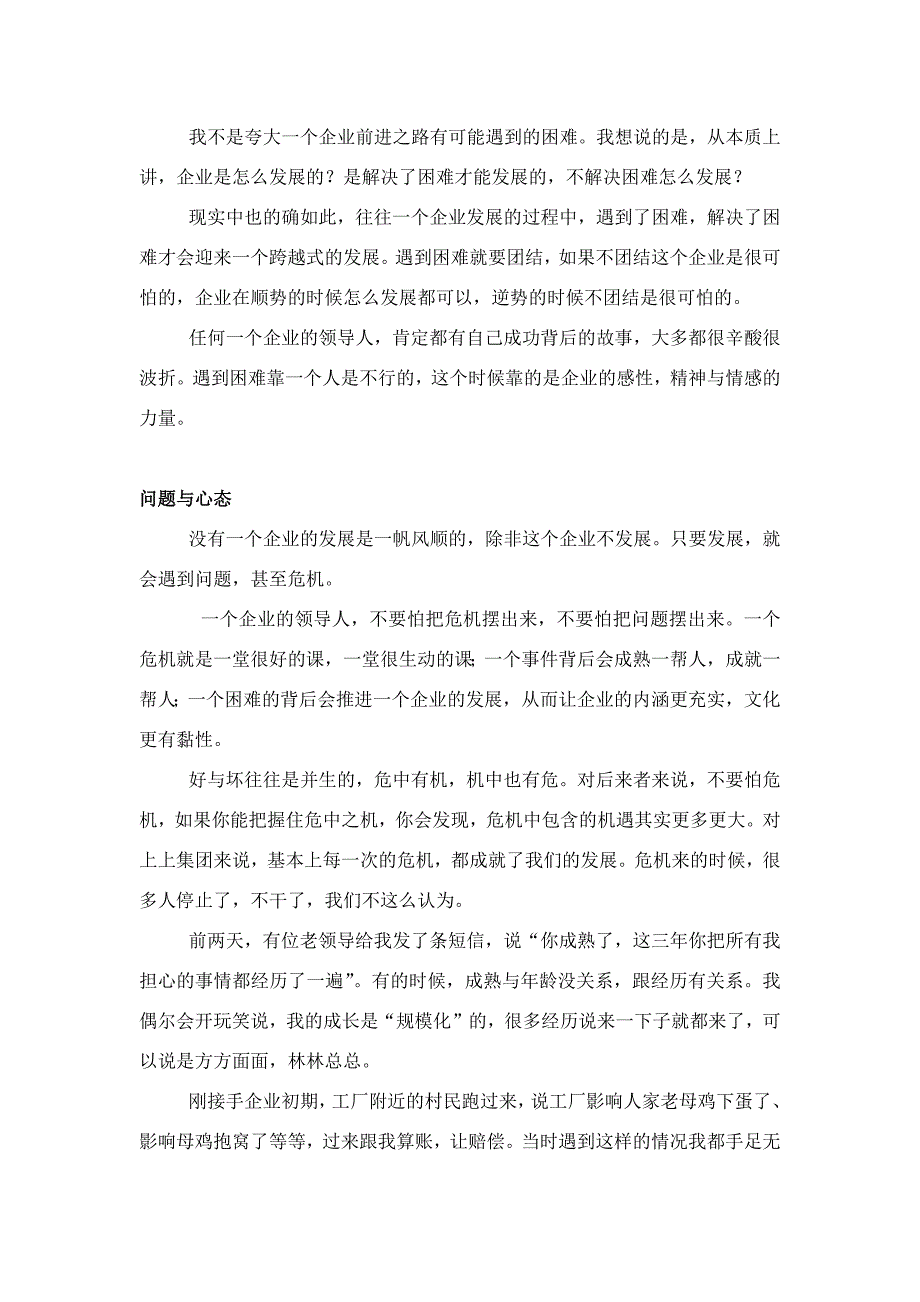 我不是夸大一个企业前进之路有可能遇到的困难。我想说的是，从本质上讲，企业是怎么发展的？是解决了困难才能发展的，不解决困难怎么发展？

现实中也的确如此，往往一个企业发展的过程中，遇到了困难，解决了困难才会迎来一个跨越式的发展。遇到困难就要团结，如果不团结这个企业是很可怕的，企业在顺势的时候怎么发展都可以，逆势的时候不团结是很可怕的。

任何一个企业的领导人，肯定都有自己成功背后的故事，大多都很辛酸很波折。遇到困难靠一个人是不行的，这个时候靠的是企业的感性，精神与情感的力量。

问题与心态

没有一个企业的发展是一帆风顺的，除非这个企业不发展。只要发展，就会遇到问题，甚至危机。

一个企业的领导人，不要怕把危机摆出来，不要怕把问题摆出来。一个危机就是一堂很好的课，一堂很生动的课;一个事件背后会成熟一帮人，成就一帮人;一个困难的背后会推进一个企业的发展，从而让企业的内涵更充实，文化更有黏性。

好与坏往往是并生的，危中有机，机中也有危。对后来者来说，不要怕危机，如果你能把握住危中之机，你会发现，危机中包含的机遇其实更多更大。对上上集团来说，基本上每一次的危机，都成就了我们的发展。危机来的时候，很多人停止了，不干了，我们不这么认为。

前两天，有位老领导给我发了条短信，说“你成熟了，这三年你把所有我担心的事情都经历了一遍”。有的时候，成熟与年龄没关系，跟经历有关系。我偶尔会开玩笑说，我的成长是“规模化”的，很多经历说来一下子就都来了，可以说是方方面面，林林总总。

刚接手企业初期，工厂附近的村民跑过来，说工厂影响人家老母鸡下蛋了、影响母鸡抱窝了等等，过来跟我算账，让赔偿。当时遇到这样的情况我都手足无